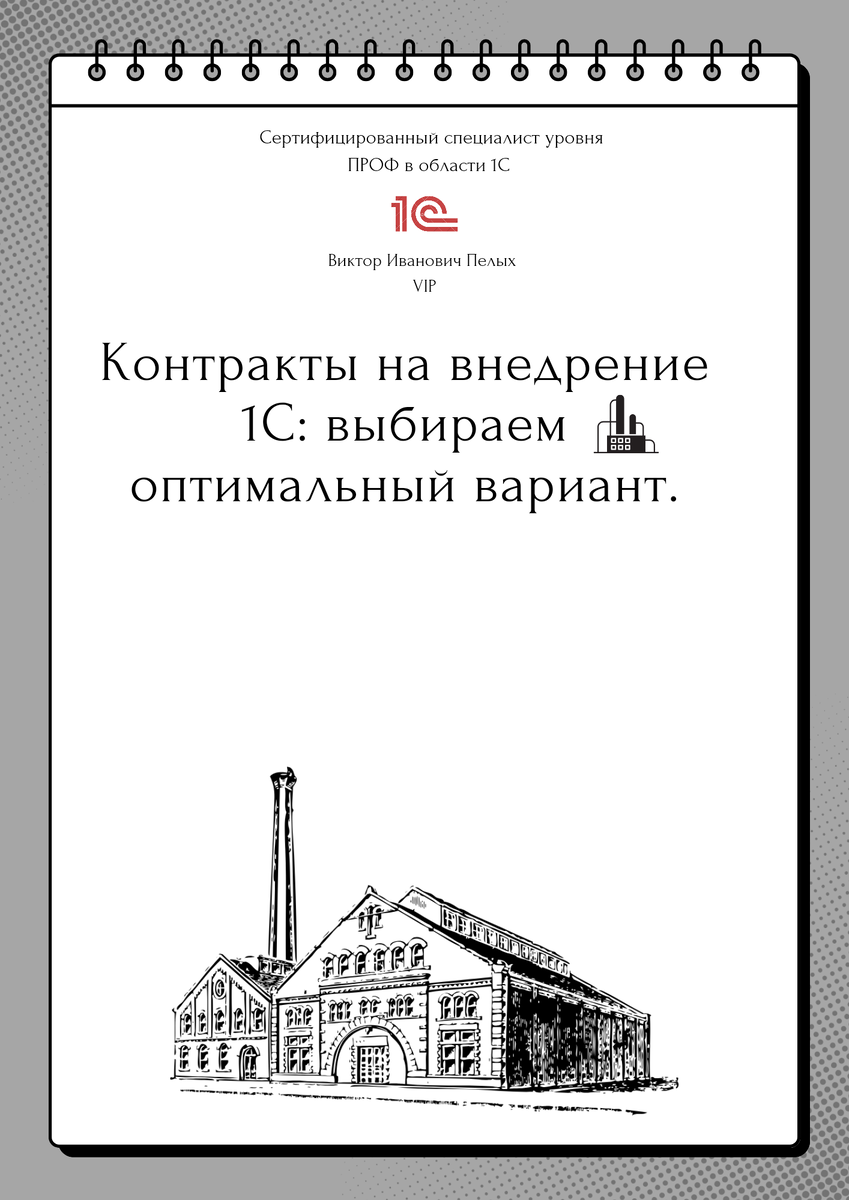 Сертифицированный специалист уровня
ПРОФ в области 1С

1С

Виктор Иванович Пелых
VIP

Контракты на внедрение 1С: выбираем оптимальный вариант.